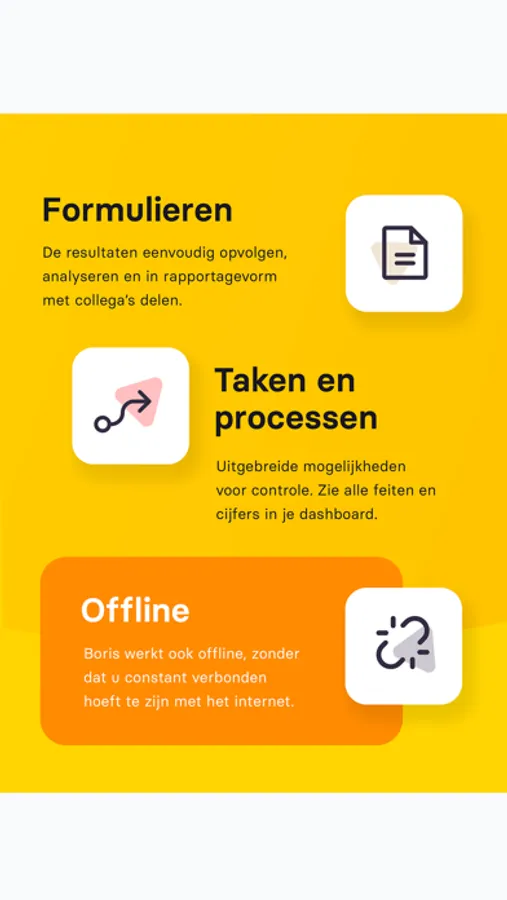 Formulieren

De resultaten eenvoudig opvolgen, analyseren en in rapportagevorm met collega's delen.

Taken en processen

Uitgebreide mogelijkheden voor controle. Zie alle feiten en cijfers in je dashboard.

Offline

Boris werkt ook offline, zonder dat u constant verbonden hoeft te zijn met het internet.